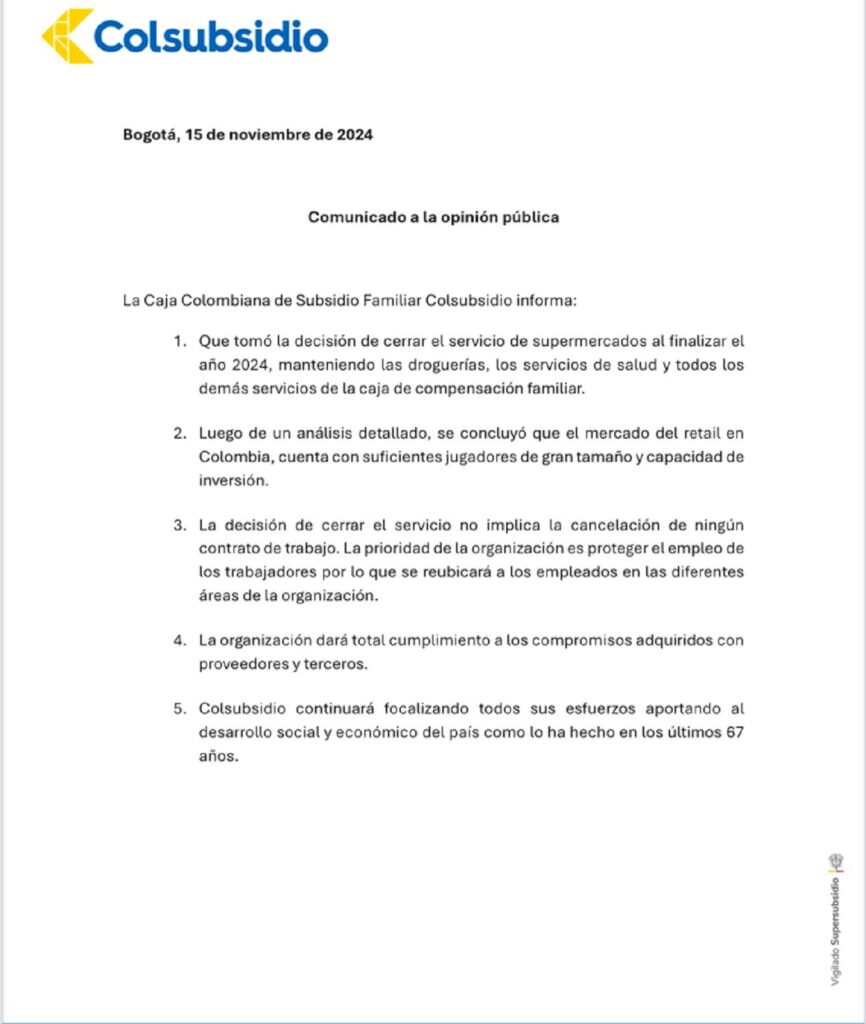 Colsubsidio

Bogotá, 15 de noviembre de 2024

Comunicado a la opinión pública

La Caja Colombiana de Subsidio Familiar Colsubsidio informa:

1. Que tomó la decisión de cerrar el servicio de supermercados al finalizar el año 2024, manteniendo las droguerías, los servicios de salud y todos los demás servicios de la caja de compensación familiar.

2. Luego de un análisis detallado, se concluyó que el mercado del retail en Colombia, cuenta con suficientes jugadores de gran tamaño y capacidad de inversión.

3. La decisión de cerrar el servicio no implica la cancelación de ningún contrato de trabajo. La prioridad de la organización es proteger el empleo de los trabajadores por lo que se reubicará a los empleados en las diferentes áreas de la organización.

4. La organización dará total cumplimiento a los compromisos adquiridos con proveedores y terceros.

5. Colsubsidio continuará focalizando todos sus esfuerzos aportando al desarrollo social y económico del país como lo ha hecho en los últimos 67 años.

Vigilado Supersubsidio